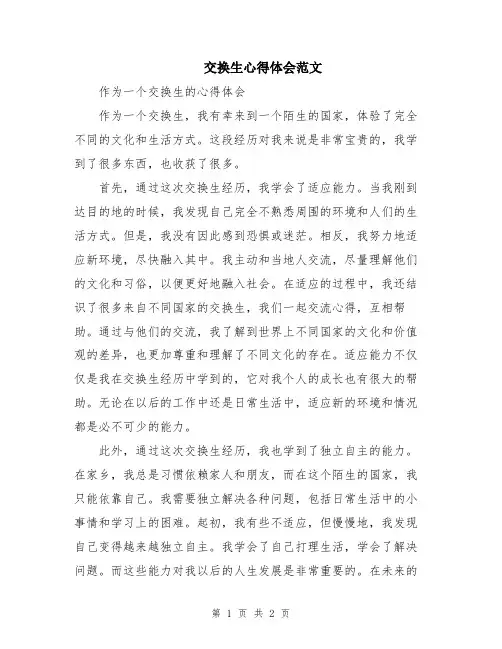 交换生心得体会范文

作为一个交换生的心得体会

作为一个交换生，我有幸来到一个陌生的国家，体验了完全不同的文化和生活方式。这段经历对我来说是非常宝贵的，我学到了很多东西，也收获了很多。

首先，通过这次交换生经历，我学会了适应能力。当我刚到达目的地的时候，我发现自己完全不熟悉周围的环境和人们的生活方式。但是，我没有因此感到恐惧或迷茫。相反，我努力地适应新环境，尽快融入其中。我主动和当地人交流，尽量理解他们的文化和习俗，以便更好地融入社会。在适应的过程中，我还结识了很多来自不同国家的交换生，我们一起交流心得，互相帮助。通过与他们的交流，我了解到世界上不同国家的文化和价值观的差异，也更加尊重和理解了不同文化的存在。适应能力不仅仅是我在交换生经历中学到的，它对我个人的成长也有很大的帮助。无论在以后的工作中还是日常生活中，适应新的环境和情况都是必不可少的能力。

此外，通过这次交换生经历，我也学到了独立自主的能力。在家乡，我总是习惯依赖家人和朋友，而在这个陌生的国家，我只能依靠自己。我需要独立解决各种问题，包括日常生活中的小事情和学习上的困难。起初，我有些不适应，但慢慢地，我发现自己变得越来越独立自主。我学会了自己打理生活，学会了解决问题。而这些能力对我以后的人生发展是非常重要的。在未来的

第 1 页 共 2 页